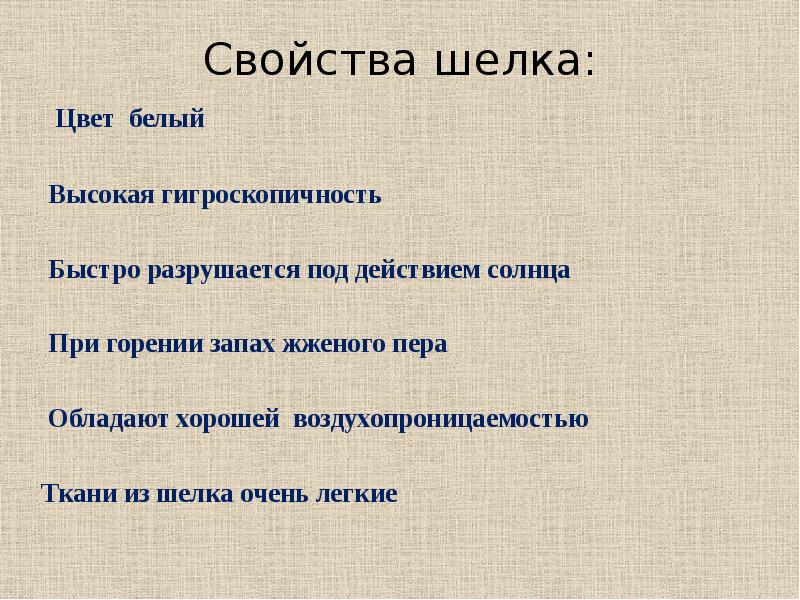 Свойства шелка:

Цвет белый

Высокая гигроскопичность

Быстро разрушается под действием солнца

При горении запах жженого пера

Обладают хорошей воздухопроницаемостью

Ткани из шелка очень легкие